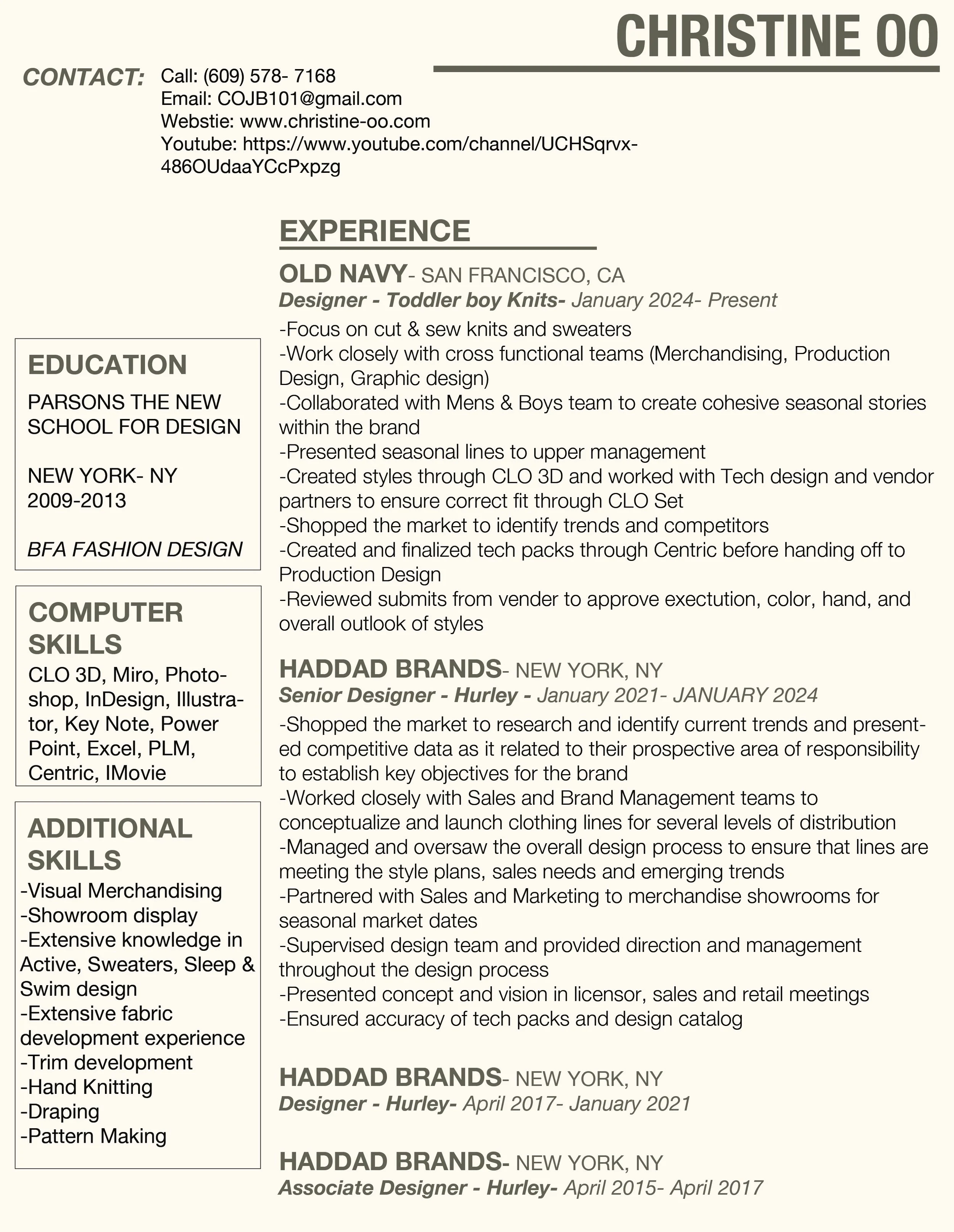 CHRISTINE OO

CONTACT: Call: (609) 578- 7168
Email: COJB101@gmail.com
Webstie: www.christine-oo.com
Youtube: https://www.youtube.com/channel/UCHSqrvx-486OUdaaYCcPxpzg

EDUCATION

PARSONS THE NEW SCHOOL FOR DESIGN

NEW YORK- NY
2009-2013

BFA FASHION DESIGN

COMPUTER SKILLS
CLO 3D, Miro, Photoshop, InDesign, Illustrator, Key Note, Power Point, Excel, PLM, Centric, IMovie

ADDITIONAL SKILLS
-Visual Merchandising
-Showroom display
-Extensive knowledge in Active, Sweaters, Sleep & Swim design
-Extensive fabric development experience
-Trim development
-Hand Knitting
-Draping
-Pattern Making

EXPERIENCE

OLD NAVY- SAN FRANCISCO, CA
Designer - Toddler boy Knits- January 2024- Present
-Focus on cut & sew knits and sweaters
-Work closely with cross functional teams (Merchandising, Production Design, Graphic design)
-Collaborated with Mens & Boys team to create cohesive seasonal stories within the brand
-Presented seasonal lines to upper management
-Created styles through CLO 3D and worked with Tech design and vendor partners to ensure correct fit through CLO Set
-Shopped the market to identify trends and competitors
-Created and finalized tech packs through Centric before handing off to Production Design
-Reviewed submits from vender to approve exectution, color, hand, and overall outlook of styles

HADDAD BRANDS- NEW YORK, NY
Senior Designer - Hurley - January 2021- JANUARY 2024
-Shopped the market to research and identify current trends and presented competitive data as it related to their prospective area of responsibility to establish key objectives for the brand
-Worked closely with Sales and Brand Management teams to conceptualize and launch clothing lines for several levels of distribution
-Managed and oversaw the overall design process to ensure that lines are meeting the style plans, sales needs and emerging trends
-Partnered with Sales and Marketing to merchandise showrooms for seasonal market dates
-Supervised design team and provided direction and management throughout the design process
-Presented concept and vision in licensor, sales and retail meetings
-Ensured accuracy of tech packs and design catalog

HADDAD BRANDS- NEW YORK, NY
Designer - Hurley- April 2017- January 2021

HADDAD BRANDS- NEW YORK, NY
Associate Designer - Hurley- April 2015- April 2017